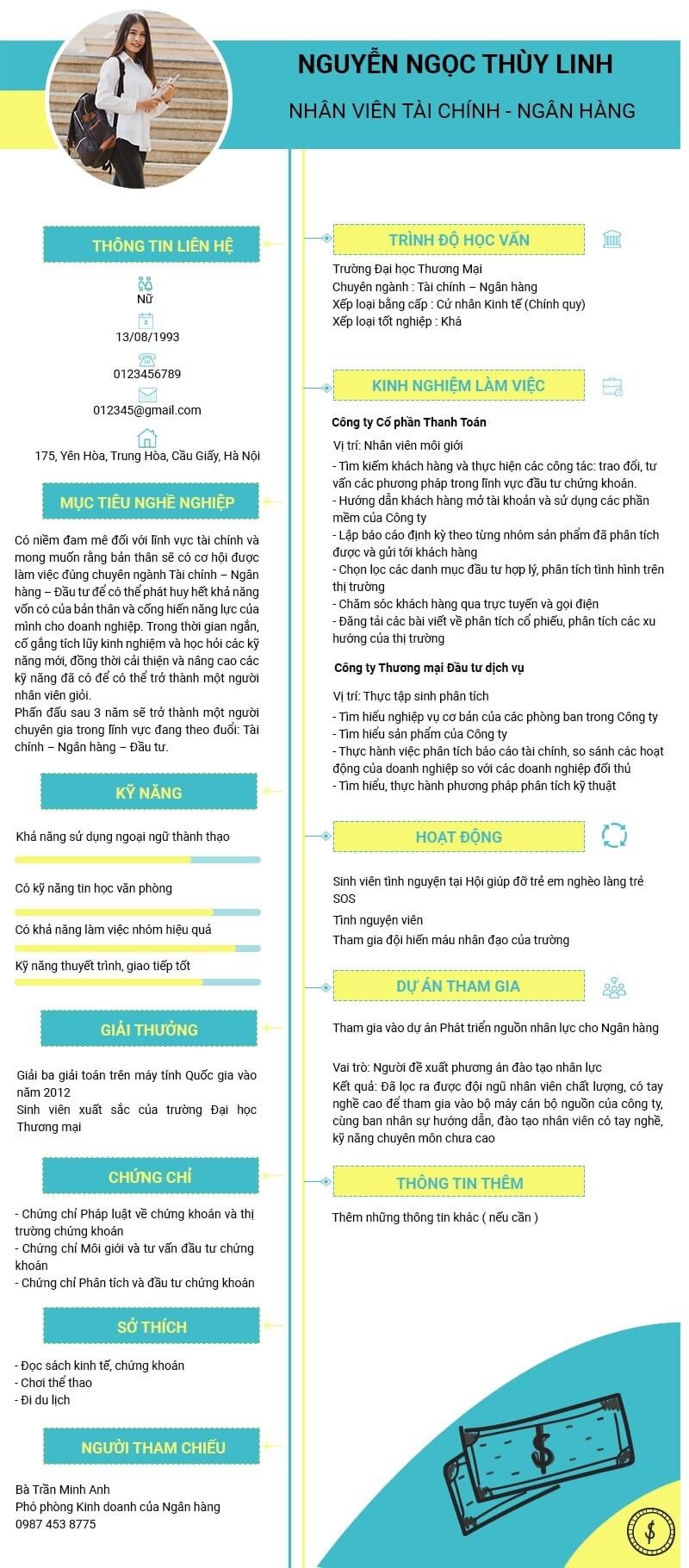 NGUYỄN NGỌC THÙY LINH

NHÂN VIÊN TÀI CHÍNH - NGÂN HÀNG

THÔNG TIN LIÊN HỆ

Nữ

13/08/1993

0123456789

012345@gmail.com

175, Yên Hòa, Trung Hòa, Cầu Giấy, Hà Nội

MỤC TIÊU NGHỀ NGHIỆP

Có niềm đam mê đối với lĩnh vực tài chính và mong muốn rằng bản thân sẽ có cơ hội được làm việc đúng chuyên ngành Tài chính – Ngân hàng – Đầu tư để có thể phát huy hết khả năng vốn có của bản thân và cống hiến năng lực của mình cho doanh nghiệp. Trong thời gian ngắn, cố gắng tích lũy kinh nghiệm và học hỏi các kỹ năng mới, đồng thời cải thiện và nâng cao các kỹ năng đã có để có thể trở thành một người nhân viên giỏi.
Phấn đấu sau 3 năm sẽ trở thành một người chuyên gia trong lĩnh vực đang theo đuổi: Tài chính – Ngân hàng – Đầu tư.

KỸ NĂNG

Khả năng sử dụng ngoại ngữ thành thạo

Có kỹ năng tin học văn phòng

Có khả năng làm việc nhóm hiệu quả

Kỹ năng thuyết trình, giao tiếp tốt

GIẢI THƯỞNG

Giải ba giải toán trên máy tính Quốc gia vào năm 2012
Sinh viên xuất sắc của trường Đại học Thương mại

CHỨNG CHỈ

- Chứng chỉ Pháp luật về chứng khoán và thị trường chứng khoán
- Chứng chỉ Môi giới và tư vấn đầu tư chứng khoán
- Chứng chỉ Phân tích và đầu tư chứng khoán

SỞ THÍCH

- Đọc sách kinh tế, chứng khoán
- Chơi thể thao
- Đi du lịch

NGƯỜI THAM CHIẾU

Bà Trần Minh Anh
Phó phòng Kinh doanh của Ngân hàng
0987 453 8775

TRÌNH ĐỘ HỌC VẤN

Trường Đại học Thương Mại
Chuyên ngành : Tài chính – Ngân hàng
Xếp loại bằng cấp : Cử nhân Kinh tế (Chính quy)
Xếp loại tốt nghiệp : Khá

KINH NGHIỆM LÀM VIỆC

Công ty Cổ phần Thanh Toán

Vị trí: Nhân viên môi giới
- Tìm kiếm khách hàng và thực hiện các công tác: trao đổi, tư vấn các phương pháp trong lĩnh vực đầu tư chứng khoán.
- Hướng dẫn khách hàng mở tài khoản và sử dụng các phần mềm của Công ty
- Lập báo cáo định kỳ theo từng nhóm sản phẩm đã phân tích được và gửi tới khách hàng
- Chọn lọc các danh mục đầu tư hợp lý, phân tích tình hình trên thị trường
- Chăm sóc khách hàng qua trực tuyến và gọi điện
- Đăng tải các bài viết về phân tích cổ phiếu, phân tích các xu hướng của thị trường

Công ty Thương mại Đầu tư dịch vụ

Vị trí: Thực tập sinh phân tích
- Tìm hiểu nghiệp vụ cơ bản của các phòng ban trong Công ty
- Tìm hiểu sản phẩm của Công ty
- Thực hành việc phân tích báo cáo tài chính, so sánh các hoạt động của doanh nghiệp so với các doanh nghiệp đối thủ
- Tìm hiểu, thực hành phương pháp phân tích kỹ thuật

HOẠT ĐỘNG

Sinh viên tình nguyện tại Hội giúp đỡ trẻ em nghèo làng trẻ SOS
Tình nguyện viên
Tham gia đội hiến máu nhân đạo của trường

DỰ ÁN THAM GIA

Tham gia vào dự án Phát triển nguồn nhân lực cho Ngân hàng

Vai trò: Người đề xuất phương án đào tạo nhân lực
Kết quả: Đã lọc ra được đội ngũ nhân viên chất lượng, có tay nghề cao để tham gia vào bộ máy cán bộ nguồn của công ty, cùng ban nhân sự hướng dẫn, đào tạo nhân viên có tay nghề, kỹ năng chuyên môn chưa cao

THÔNG TIN THÊM

Thêm những thông tin khác ( nếu cần )

$

$